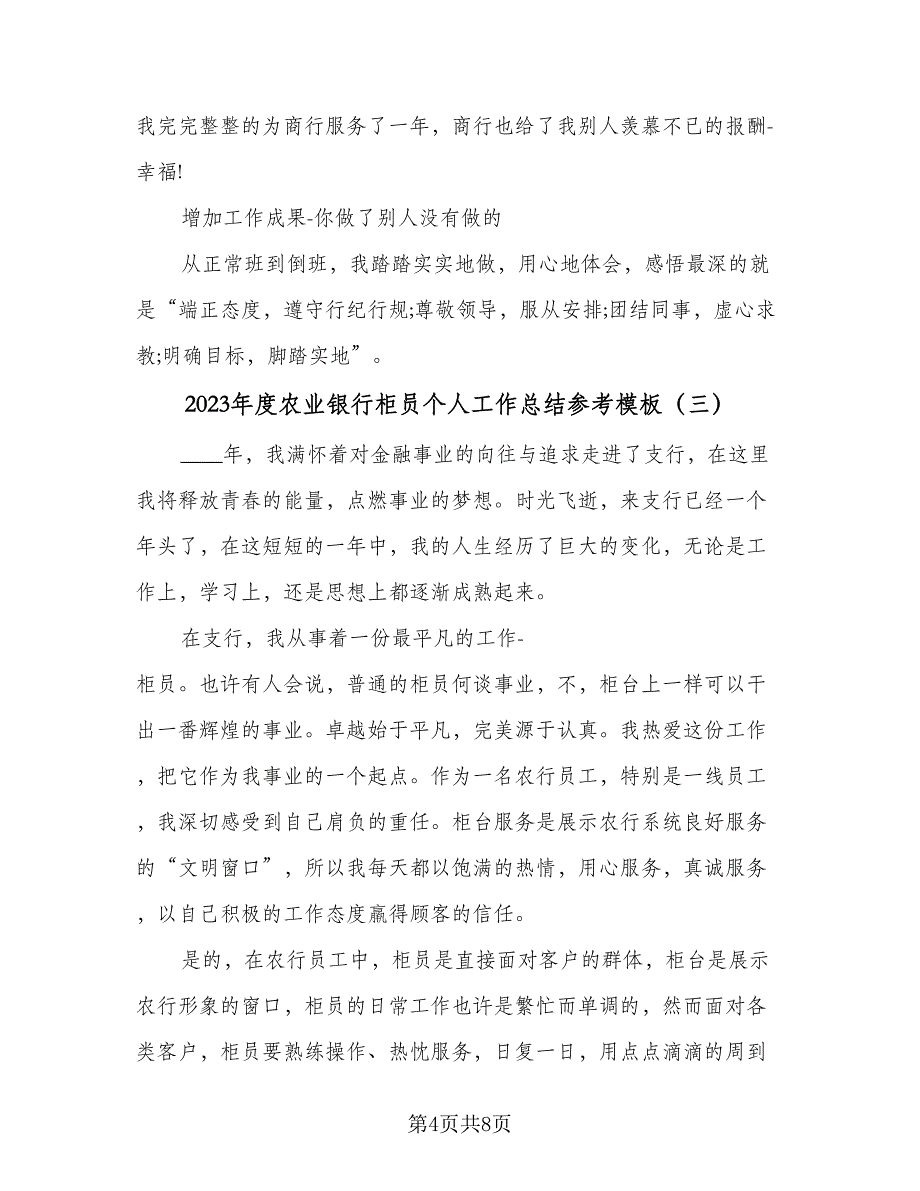 我完完整整的为商行服务了一年，商行也给了我别人羡慕不已的报酬-幸福!

增加工作成果-你做了别人没有做的

从正常班到倒班，我踏踏实实地做，用心地体会，感悟最深的就是“端正态度，遵守行纪行规;尊敬领导，服从安排;团结同事，虚心求教;明确目标，脚踏实地”。

2023年度农业银行柜员个人工作总结参考模板（三）

____年，我满怀着对金融事业的向往与追求走进了支行，在这里我将释放青春的能量，点燃事业的梦想。时光飞逝，来支行已经一个年头了，在这短短的一年中，我的人生经历了巨大的变化，无论是工作上，学习上，还是思想上都逐渐成熟起来。

在支行，我从事着一份最平凡的工作-柜员。也许有人会说，普通的柜员何谈事业，不，柜台上一样可以干出一番辉煌的事业。卓越始于平凡，完美源于认真。我热爱这份工作，把它作为我事业的一个起点。作为一名农行员工，特别是一线员工，我深切感受到自己肩负的重任。柜台服务是展示农行系统良好服务的“文明窗口”，所以我每天都以饱满的热情，用心服务，真诚服务，以自己积极的工作态度赢得顾客的信任。

是的，在农行员工中，柜员是直接面对客户的群体，柜台是展示农行形象的窗口，柜员的日常工作也许是繁忙而单调的，然而面对各类客户，柜员要熟练操作、热忱服务，日复一日，用点点滴滴的周到

第4页共8页